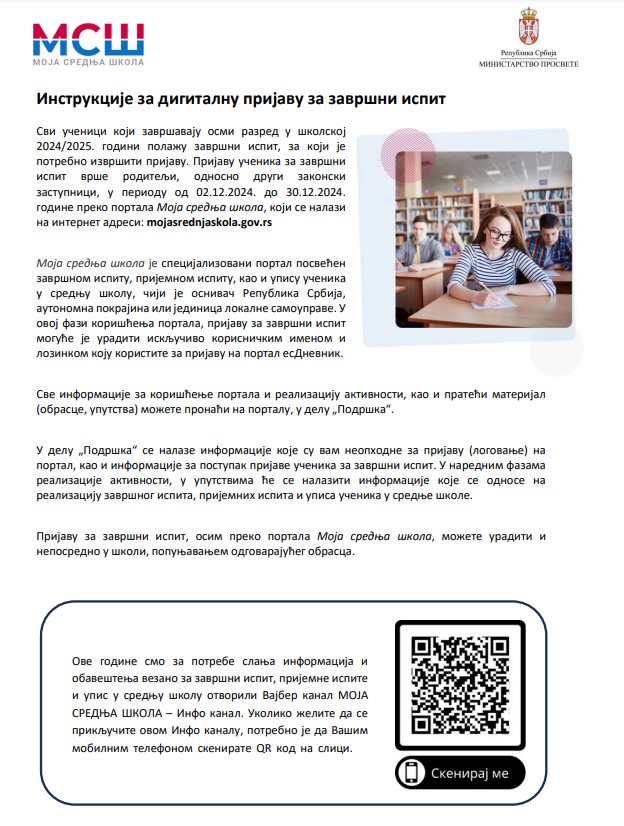 МСШ
МОЈА СРЕДЊА ШКОЛА

Република Србија
МИНИСТАРСТВО ПРОСВЕТЕ

Инструкције за дигиталну пријаву за завршни испит

Сви ученици који завршавају осми разред у школској 2024/2025. години полажу завршни испит, за који је потребно извршити пријаву. Пријаву ученика за завршни испит врше родитељи, односно други законски заступници, у периоду од 02.12.2024. до 30.12.2024. године преко портала Моја средња школа, који се налази на интернет адреси: mojasrednjaskola.gov.rs

Моја средња школа је специјализовани портал посвећен завршном испиту, пријемном испиту, као и упису ученика у средњу школу, чији је оснивач Република Србија, аутономна покрајина или јединица локалне самоуправе. У овој фази коришћења портала, пријаву за завршни испит могуће је урадити искључиво корисничким именом и лозинком коју користите за пријаву на портал есДневник.

Све информације за коришћење портала и реализацију активности, као и пратећи материјал (обрасце, упутства) можете пронаћи на порталу, у делу „Подршка“.

У делу „Подршка“ се налазе информације које су вам неопходне за пријаву (логовање) на портал, као и информације за поступак пријаве ученика за завршни испит. У наредним фазама реализације активности, у упутствима ће се налазити информације које се односе на реализацију завршног испита, пријемних испита и уписа ученика у средње школе.

Пријаву за завршни испит, осим преко портала Моја средња школа, можете урадити и непосредно у школи, попуњавањем одговарајућег обрасца.

Ове године смо за потребе слања информација и обавештења везано за завршни испит, пријемне испите и упис у средњу школу отворили Вајбер канал МОЈА СРЕДЊА ШКОЛА – Инфо канал. Уколико желите да се прикључите овом Инфо каналу, потребно је да Вашим мобилним телефоном скенирате QR код на слици.

Скенирај ме